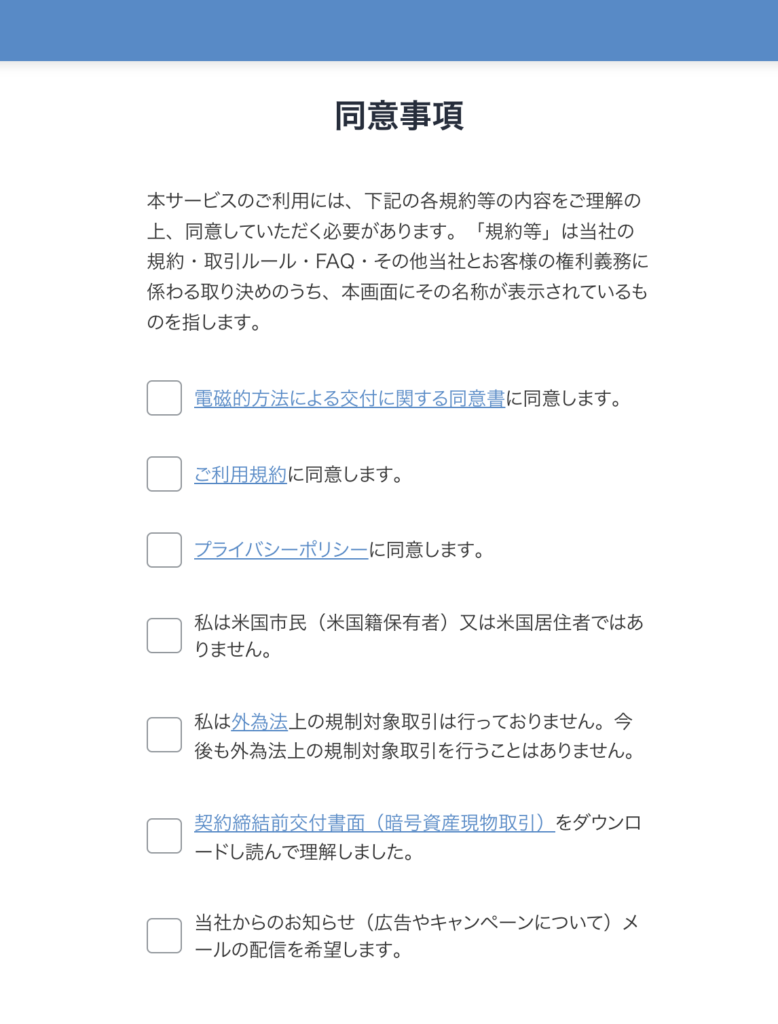 同意事項

本サービスのご利用には、下記の各規約等の内容をご理解の上、同意していただく必要があります。「規約等」は当社の規約・取引ルール・FAQ・その他当社とお客様の権利義務に係わる取り決めのうち、本画面にその名称が表示されているものを指します。

電磁的方法による交付に関する同意書に同意します。

ご利用規約に同意します。

プライバシーポリシーに同意します。

私は米国市民（米国籍保有者）又は米国居住者ではありません。

私は外為法上の規制対象取引は行っておりません。今後も外為法上の規制対象取引を行うことはありません。

契約締結前交付書面（暗号資産現物取引）をダウンロードし読んで理解しました。

当社からのお知らせ（広告やキャンペーンについて）メールの配信を希望します。